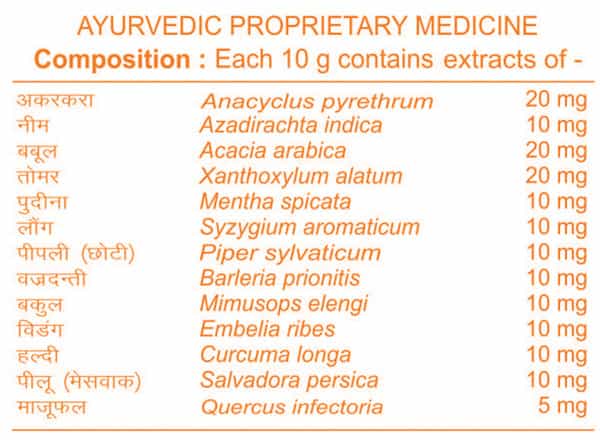 AYURVEDIC PROPRIETARY MEDICINE
Composition : Each 10 g contains extracts of -

| | | |
|---|---|---|
| अकरकरा | Anacyclus pyrethrum | 20 mg |
| नीम | Azadirachta indica | 10 mg |
| बबूल | Acacia arabica | 20 mg |
| तोमर | Xanthoxylum alatum | 20 mg |
| पुदीना | Mentha spicata | 10 mg |
| लौंग | Syzygium aromaticum | 10 mg |
| पीपली (छोटी) | Piper sylvaticum | 10 mg |
| वज्रदन्ती | Barleria prionitis | 10 mg |
| बकुल | Mimusops elengi | 10 mg |
| विडंग | Embelia ribes | 10 mg |
| हल्दी | Curcuma longa | 10 mg |
| पीलू (मेसवाक) | Salvadora persica | 10 mg |
| माजूफल | Quercus infectoria | 5 mg |